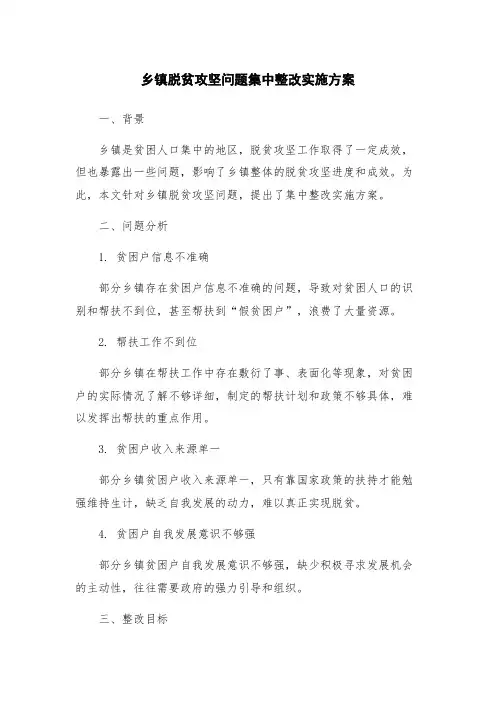 乡镇脱贫攻坚问题集中整改实施方案

一、背景

乡镇是贫困人口集中的地区，脱贫攻坚工作取得了一定成效，但也暴露出一些问题，影响了乡镇整体的脱贫攻坚进度和成效。为此，本文针对乡镇脱贫攻坚问题，提出了集中整改实施方案。

二、问题分析

1. 贫困户信息不准确

部分乡镇存在贫困户信息不准确的问题，导致对贫困人口的识别和帮扶不到位，甚至帮扶到“假贫困户”，浪费了大量资源。

2. 帮扶工作不到位

部分乡镇在帮扶工作中存在敷衍了事、表面化等现象，对贫困户的实际情况了解不够详细，制定的帮扶计划和政策不够具体，难以发挥出帮扶的重点作用。

3. 贫困户收入来源单一

部分乡镇贫困户收入来源单一，只有靠国家政策的扶持才能勉强维持生计，缺乏自我发展的动力，难以真正实现脱贫。

4. 贫困户自我发展意识不够强

部分乡镇贫困户自我发展意识不够强，缺少积极寻求发展机会的主动性，往往需要政府的强力引导和组织。

三、整改目标